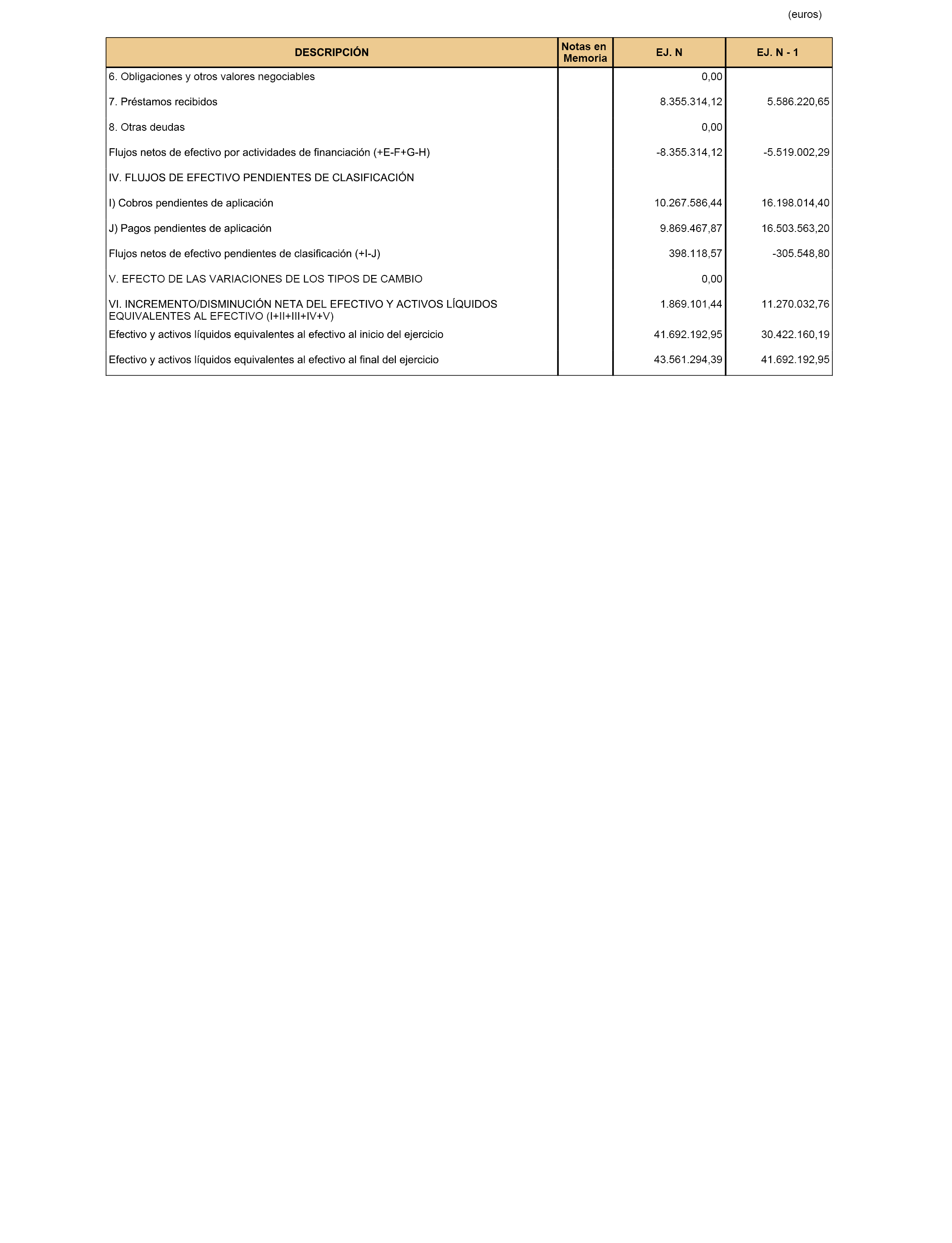 (euros)

| DESCRIPCIÓN | Notas en Memoria | EJ. N | EJ. N - 1 |
|---|---|---|---|
| 6. Obligaciones y otros valores negociables | | 0,00 | |
| 7. Préstamos recibidos | | 8.355.314,12 | 5.586.220,65 |
| 8. Otras deudas | | 0,00 | |
| Flujos netos de efectivo por actividades de financiación (+E-F+G-H) | | -8.355.314,12 | -5.519.002,29 |
| IV. FLUJOS DE EFECTIVO PENDIENTES DE CLASIFICACIÓN | | | |
| I) Cobros pendientes de aplicación | | 10.267.586,44 | 16.198.014,40 |
| J) Pagos pendientes de aplicación | | 9.869.467,87 | 16.503.563,20 |
| Flujos netos de efectivo pendientes de clasificación (+I-J) | | 398.118,57 | -305.548,80 |
| V. EFECTO DE LAS VARIACIONES DE LOS TIPOS DE CAMBIO | | 0,00 | |
| VI. INCREMENTO/DISMINUCIÓN NETA DEL EFECTIVO Y ACTIVOS LÍQUIDOS EQUIVALENTES AL EFECTIVO (I+II+III+IV+V) | | 1.869.101,44 | 11.270.032,76 |
| Efectivo y activos líquidos equivalentes al efectivo al inicio del ejercicio | | 41.692.192,95 | 30.422.160,19 |
| Efectivo y activos líquidos equivalentes al efectivo al final del ejercicio | | 43.561.294,39 | 41.692.192,95 |